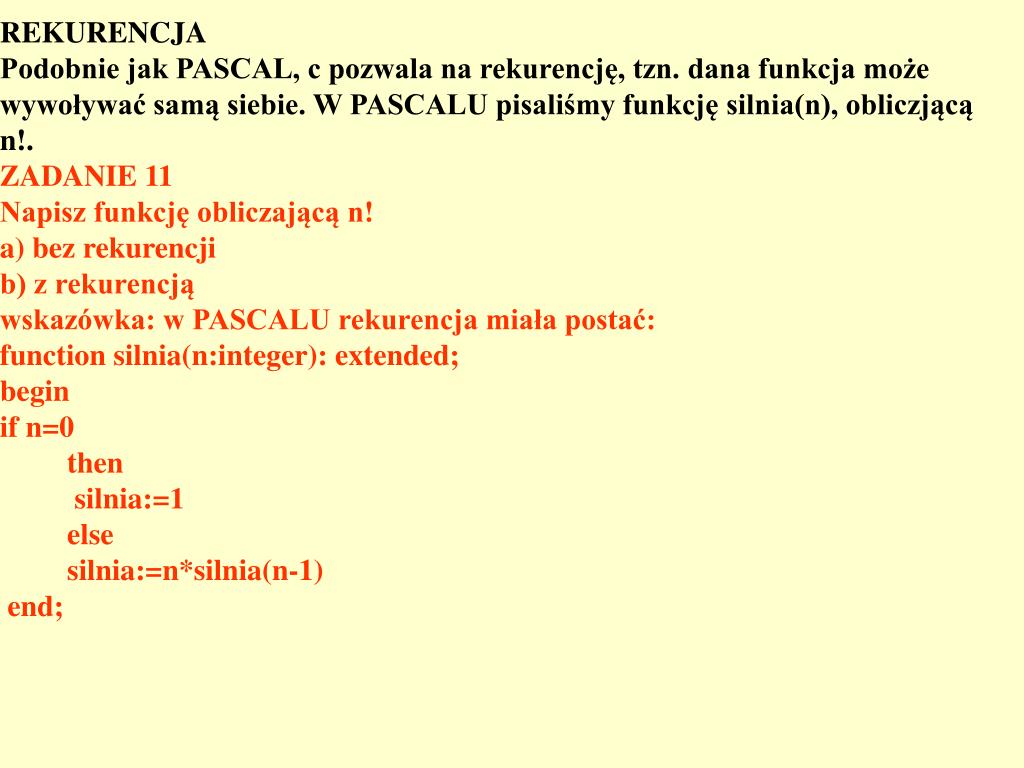 REKURENCJA
Podobnie jak PASCAL, c pozwala na rekurencję, tzn. dana funkcja może wywoływać samą siebie. W PASCALU pisaliśmy funkcję silnia(n), obliczjącą n!.
ZADANIE 11
Napisz funkcję obliczającą n!
a) bez rekurencji
b) z rekurencją
wskazówka: w PASCALU rekurencja miała postać:
function silnia(n:integer): extended;
begin
if n=0
then
silnia:=1
else
silnia:=n*silnia(n-1)
end;